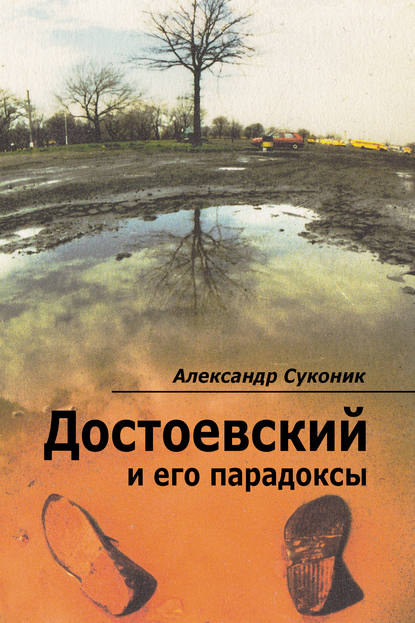 Александр Суконик

Достоевский
и его парадоксы